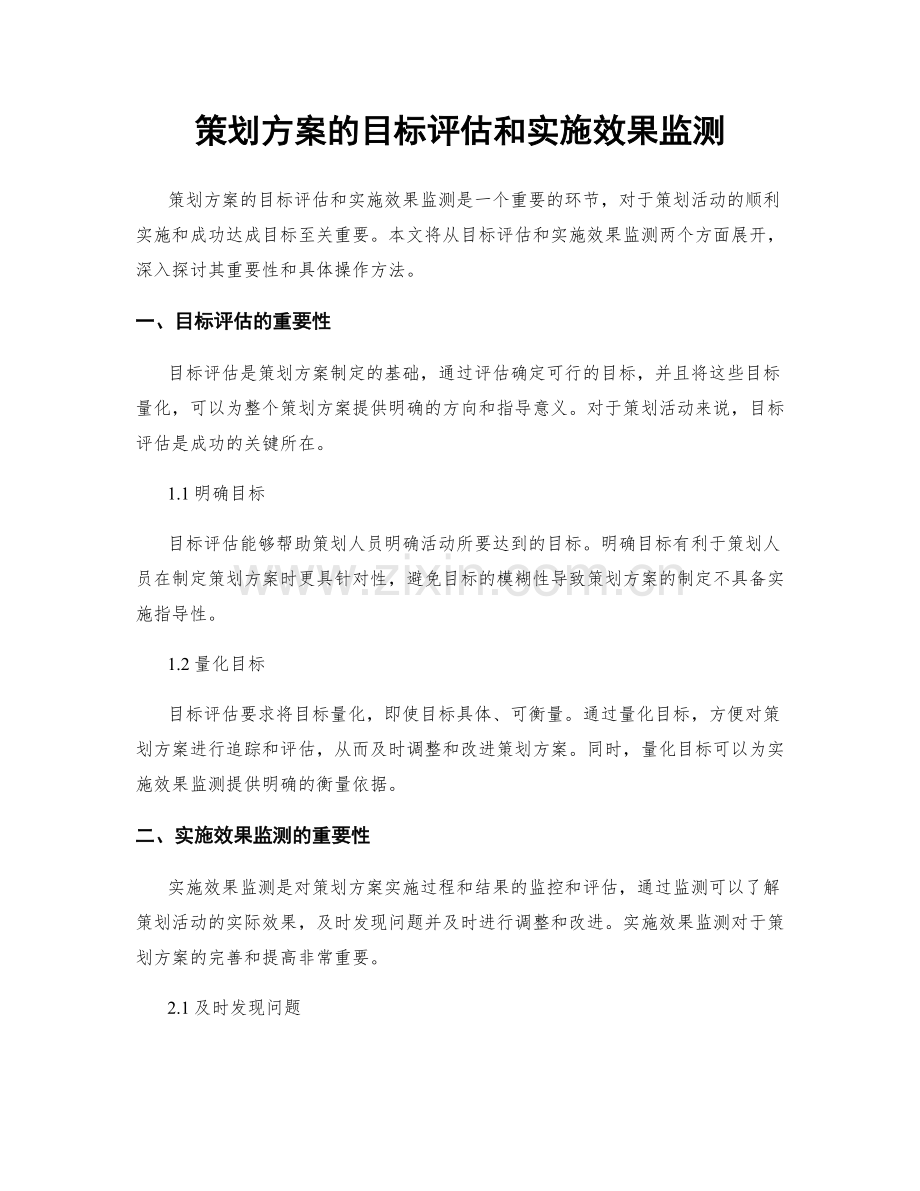 策划方案的目标评估和实施效果监测

策划方案的目标评估和实施效果监测是一个重要的环节，对于策划活动的顺利实施和成功达成目标至关重要。本文将从目标评估和实施效果监测两个方面展开，深入探讨其重要性和具体操作方法。

一、目标评估的重要性

目标评估是策划方案制定的基础，通过评估确定可行的目标，并且将这些目标量化，可以为整个策划方案提供明确的方向和指导意义。对于策划活动来说，目标评估是成功的关键所在。

1.1明确目标

目标评估能够帮助策划人员明确活动所要达到的目标。明确目标有利于策划人员在制定策划方案时更具针对性，避免目标的模糊性导致策划方案的制定不具备实施指导性。

1.2量化目标

目标评估要求将目标量化，即使目标具体、可衡量。通过量化目标，方便对策划方案进行追踪和评估，从而及时调整和改进策划方案。同时，量化目标可以为实施效果监测提供明确的衡量依据。

二、实施效果监测的重要性

实施效果监测是对策划方案实施过程和结果的监控和评估，通过监测可以了解策划活动的实际效果，及时发现问题并及时进行调整和改进。实施效果监测对于策划方案的完善和提高非常重要。

2.1及时发现问题

www.zixin.com.cn